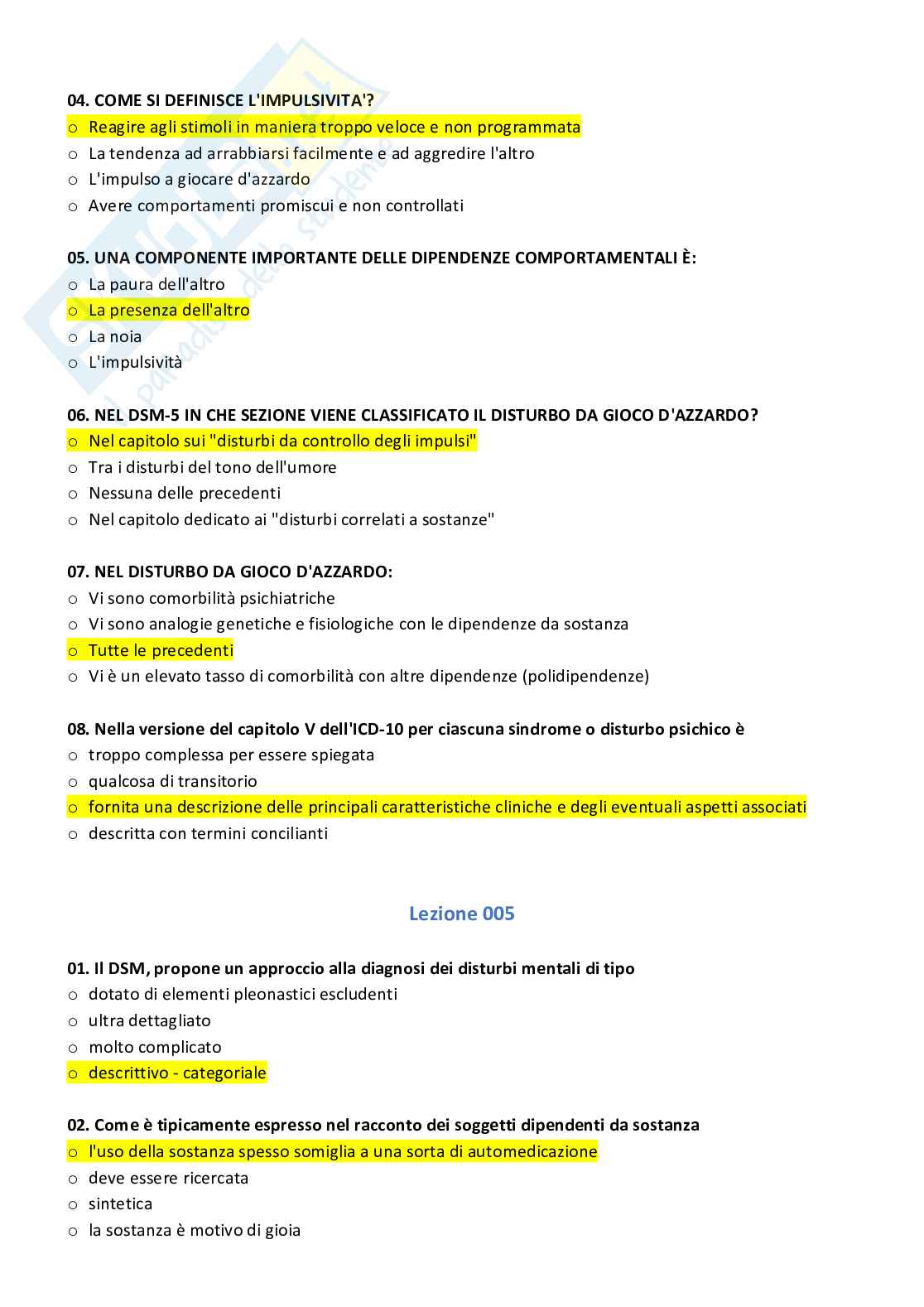 04. COME SI DEFINISCE L'IMPULSIVITA'?
o Reagire agli stimoli in maniera troppo veloce e non programmata
o La tendenza ad arrabbiarsi facilmente e ad aggredire l'altro
o L'impulso a giocare d'azzardo
o Avere comportamenti promiscui e non controllati

05. UNA COMPONENTE IMPORTANTE DELLE DIPENDENZE COMPORTAMENTALI È:
o La paura dell'altro
o La presenza dell'altro
o La noia
o L'impulsività

06. NEL DSM-5 IN CHE SEZIONE VIENE CLASSIFICATO IL DISTURBO DA GIOCO D'AZZARDO?
o Nel capitolo sui "disturbi da controllo degli impulsi"
o Tra i disturbi del tono dell'umore
o Nessuna delle precedenti
o Nel capitolo dedicato ai "disturbi correlati a sostanze"

07. NEL DISTURBO DA GIOCO D'AZZARDO:
o Vi sono comorbilità psichiatriche
o Vi sono analogie genetiche e fisiologiche con le dipendenze da sostanza
o Tutte le precedenti
o Vi è un elevato tasso di comorbilità con altre dipendenze (polidipendenze)

08. Nella versione del capitolo V dell'ICD-10 per ciascuna sindrome o disturbo psichico è
o troppo complessa per essere spiegata
o qualcosa di transitorio
o fornita una descrizione delle principali caratteristiche cliniche e degli eventuali aspetti associati
o descritta con termini concilianti

Lezione 005

01. Il DSM, propone un approccio alla diagnosi dei disturbi mentali di tipo
o dotato di elementi pleonastici escludenti
o ultra dettagliato
o molto complicato
o descrittivo - categoriale

02. Come è tipicamente espresso nel racconto dei soggetti dipendenti da sostanza
o l'uso della sostanza spesso somiglia a una sorta di automedicazione
o deve essere ricercata
o sintetica
o la sostanza è motivo di gioia